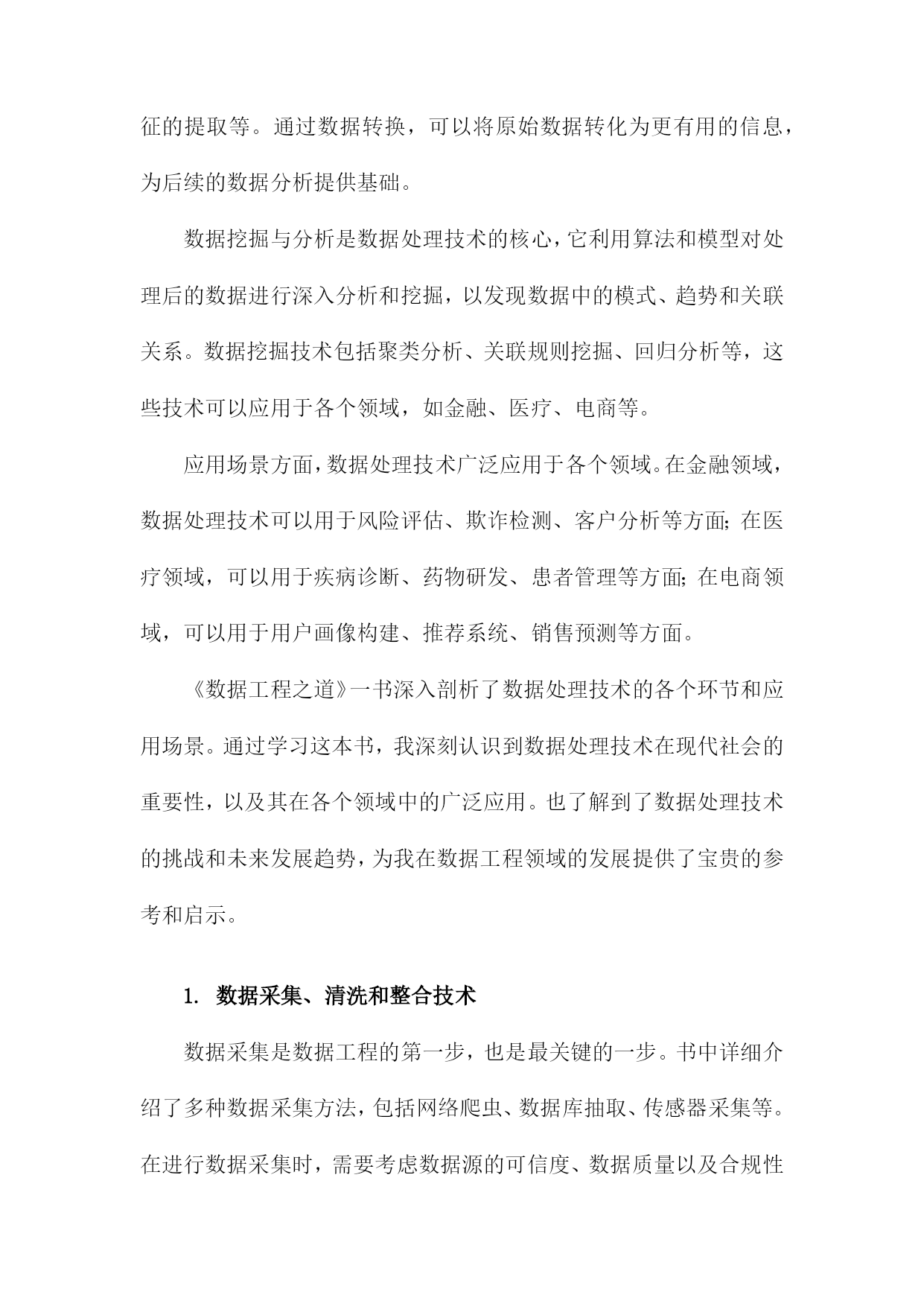 征的提取等。通过数据转换，可以将原始数据转化为更有用的信息，为后续的数据分析提供基础。

数据挖掘与分析是数据处理技术的核心，它利用算法和模型对处理后的数据进行深入分析和挖掘，以发现数据中的模式、趋势和关联关系。数据挖掘技术包括聚类分析、关联规则挖掘、回归分析等，这些技术可以应用于各个领域，如金融、医疗、电商等。

应用场景方面，数据处理技术广泛应用于各个领域。在金融领域，数据处理技术可以用于风险评估、欺诈检测、客户分析等方面；在医疗领域，可以用于疾病诊断、药物研发、患者管理等方面；在电商领域，可以用于用户画像构建、推荐系统、销售预测等方面。

《数据工程之道》一书深入剖析了数据处理技术的各个环节和应用场景。通过学习这本书，我深刻认识到数据处理技术在现代社会的重要性，以及其在各个领域中的广泛应用。也了解到了数据处理技术的挑战和未来发展趋势，为我在数据工程领域的发展提供了宝贵的参考和启示。

1. 数据采集、清洗和整合技术

数据采集是数据工程的第一步，也是最关键的一步。书中详细介绍了多种数据采集方法，包括网络爬虫、数据库抽取、传感器采集等。在进行数据采集时，需要考虑数据源的可信度、数据质量以及合规性